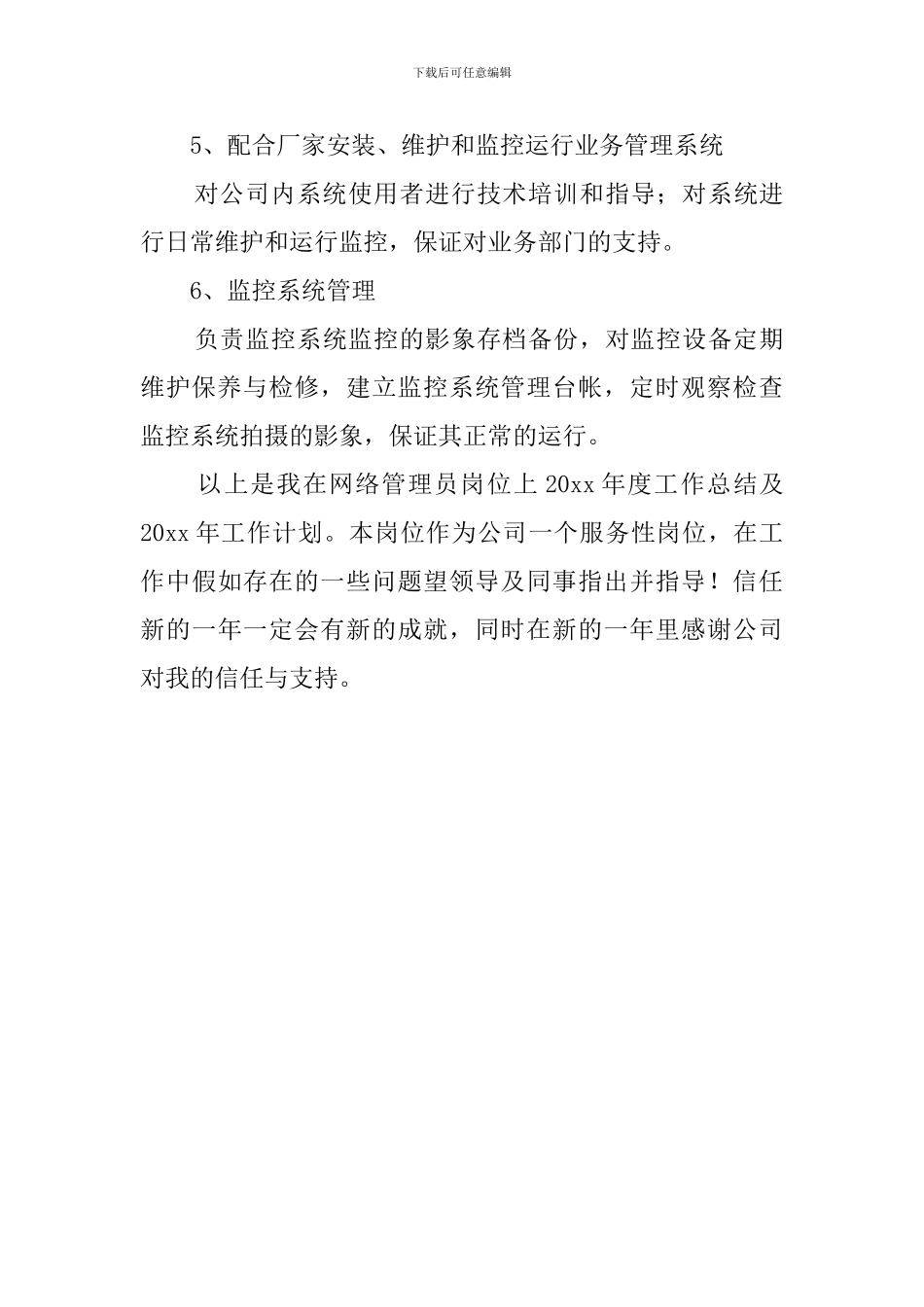 下载后可任意编辑

5、配合厂家安装、维护和监控运行业务管理系统

对公司内系统使用者进行技术培训和指导；对系统进行日常维护和运行监控，保证对业务部门的支持。

6、监控系统管理

负责监控系统监控的影象存档备份，对监控设备定期维护保养与检修，建立监控系统管理台帐，定时观察检查监控系统拍摄的影象，保证其正常的运行。

以上是我在网络管理员岗位上 20xx 年度工作总结及 20xx 年工作计划。本岗位作为公司一个服务性岗位，在工作中假如存在的一些问题望领导及同事指出并指导！信任新的一年一定会有新的成就，同时在新的一年里感谢公司对我的信任与支持。